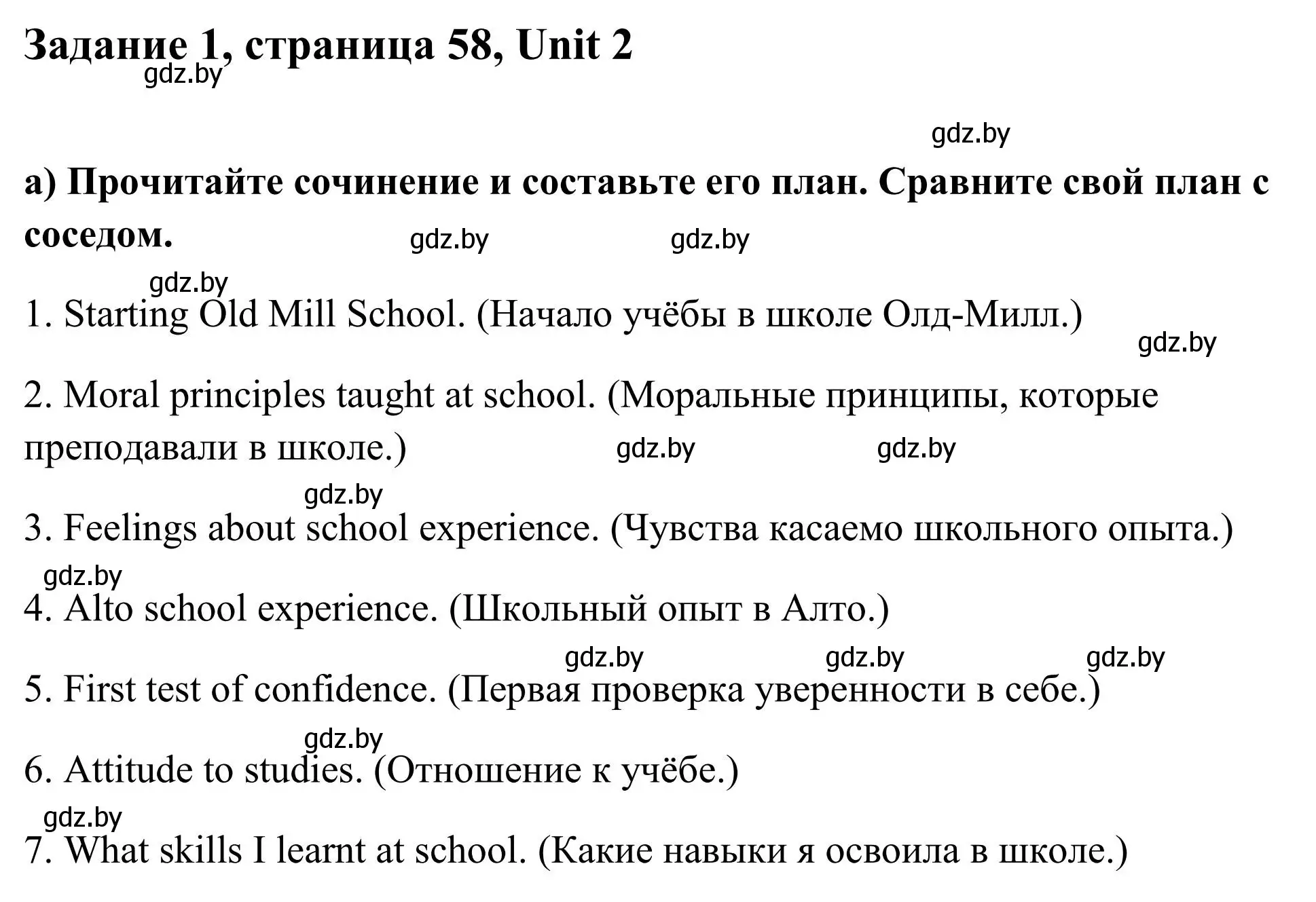 Задание 1, страница 58, Unit 2

gdz.by

gdz.by

а) Прочитайте сочинение и составьте его план. Сравните свой план с соседом.

gdz.by gdz.by

gdz.by

1. Starting Old Mill School. (Начало учёбы в школе Олд-Милл.)

gdz.by

2. Moral principles taught at school. (Моральные принципы, которые преподавали в школе.)

gdz.by gdz.by

gdz.by

3. Feelings about school experience. (Чувства касаемо школьного опыта.)

gdz.by

4. Alto school experience. (Школьный опыт в Алто.)

gdz.by gdz.by gdz.by

5. First test of confidence. (Первая проверка уверенности в себе.)

gdz.by

6. Attitude to studies. (Отношение к учёбе.)

gdz.by

7. What skills I learnt at school. (Какие навыки я освоила в школе.)